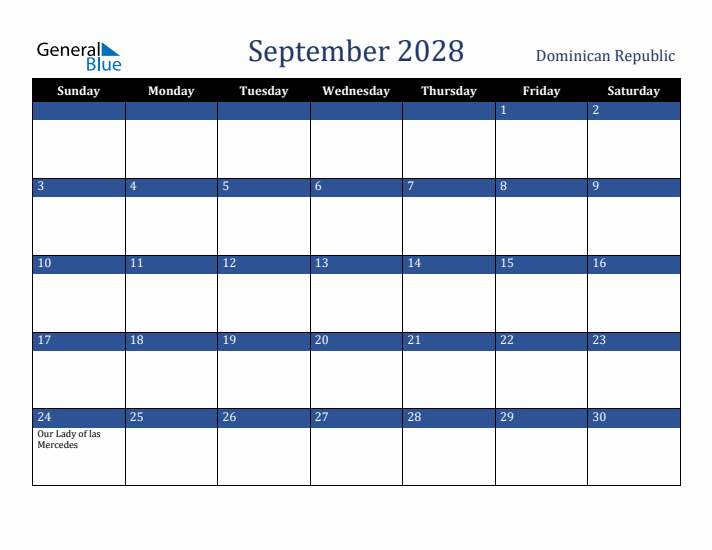 General Blue

September 2028

Dominican Republic

| Sunday | Monday | Tuesday | Wednesday | Thursday | Friday | Saturday |
|---|---|---|---|---|---|---|
| | | | | | 1 | 2 |
| 3 | 4 | 5 | 6 | 7 | 8 | 9 |
| 10 | 11 | 12 | 13 | 14 | 15 | 16 |
| 17 | 18 | 19 | 20 | 21 | 22 | 23 |
| 24 Our Lady of las Mercedes | 25 | 26 | 27 | 28 | 29 | 30 |